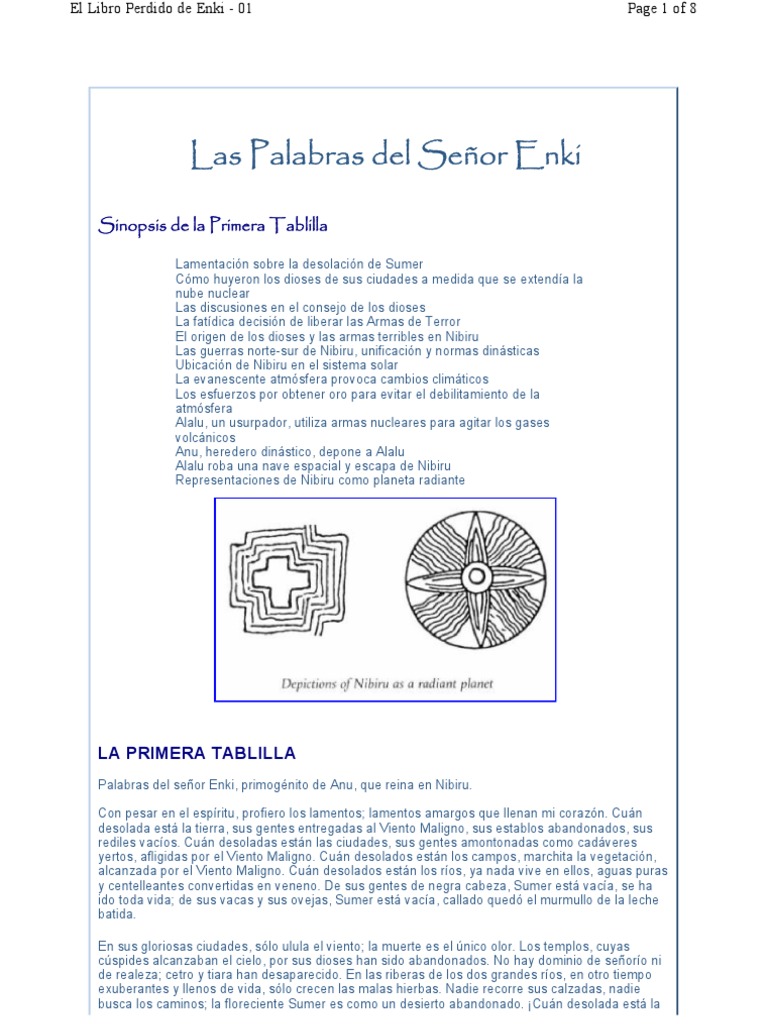 El Libro Perdido de Enki - 01

Page 1 of 8

Las Palabras del Señor Enki

Sinopsis de la Primera Tablilla

Lamentación sobre la desolación de Sumer
Cómo huyeron los dioses de sus ciudades a medida que se extendía la nube nuclear
Las discusiones en el consejo de los dioses
La fatídica decisión de liberar las Armas de Terror
El origen de los dioses y las armas terribles en Nibiru
Las guerras norte-sur de Nibiru, unificación y normas dinásticas
Ubicación de Nibiru en el sistema solar
La evanescente atmósfera provoca cambios climáticos
Los esfuerzos por obtener oro para evitar el debilitamiento de la atmósfera
Alalu, un usurpador, utiliza armas nucleares para agitar los gases volcánicos
Anu, heredero dinástico, depone a Alalu
Alalu roba una nave espacial y escapa de Nibiru
Representaciones de Nibiru como planeta radiante

Depictions of Nibiru as a radiant planet

LA PRIMERA TABLILLA

Palabras del señor Enki, primogénito de Anu, que reina en Nibiru.

Con pesar en el espíritu, profiero los lamentos; lamentos amargos que llenan mi corazón. Cuán desolada está la tierra, sus gentes entregadas al Viento Maligno, sus establos abandonados, sus rediles vacíos. Cuán desoladas están las ciudades, sus gentes amontonadas como cadáveres yertos, afligidas por el Viento Maligno. Cuán desolados están los campos, marchita la vegetación, alcanzada por el Viento Maligno. Cuán desolados están los ríos, ya nada vive en ellos, aguas puras y centelleantes convertidas en veneno. De sus gentes de negra cabeza, Sumer está vacía, se ha ido toda vida; de sus vacas y sus ovejas, Sumer está vacía, callado quedó el murmullo de la leche batida.

En sus gloriosas ciudades, sólo ulula el viento; la muerte es el único olor. Los templos, cuyas cúspides alcanzaban el cielo, por sus dioses han sido abandonados. No hay dominio de señorío ni de realeza; cetro y tiara han desaparecido. En las riberas de los dos grandes ríos, en otro tiempo exuberantes y llenos de vida, sólo crecen las malas hierbas. Nadie recorre sus calzadas, nadie busca los caminos; la floreciente Sumer es como un desierto abandonado. ¡Cuán desolada está la